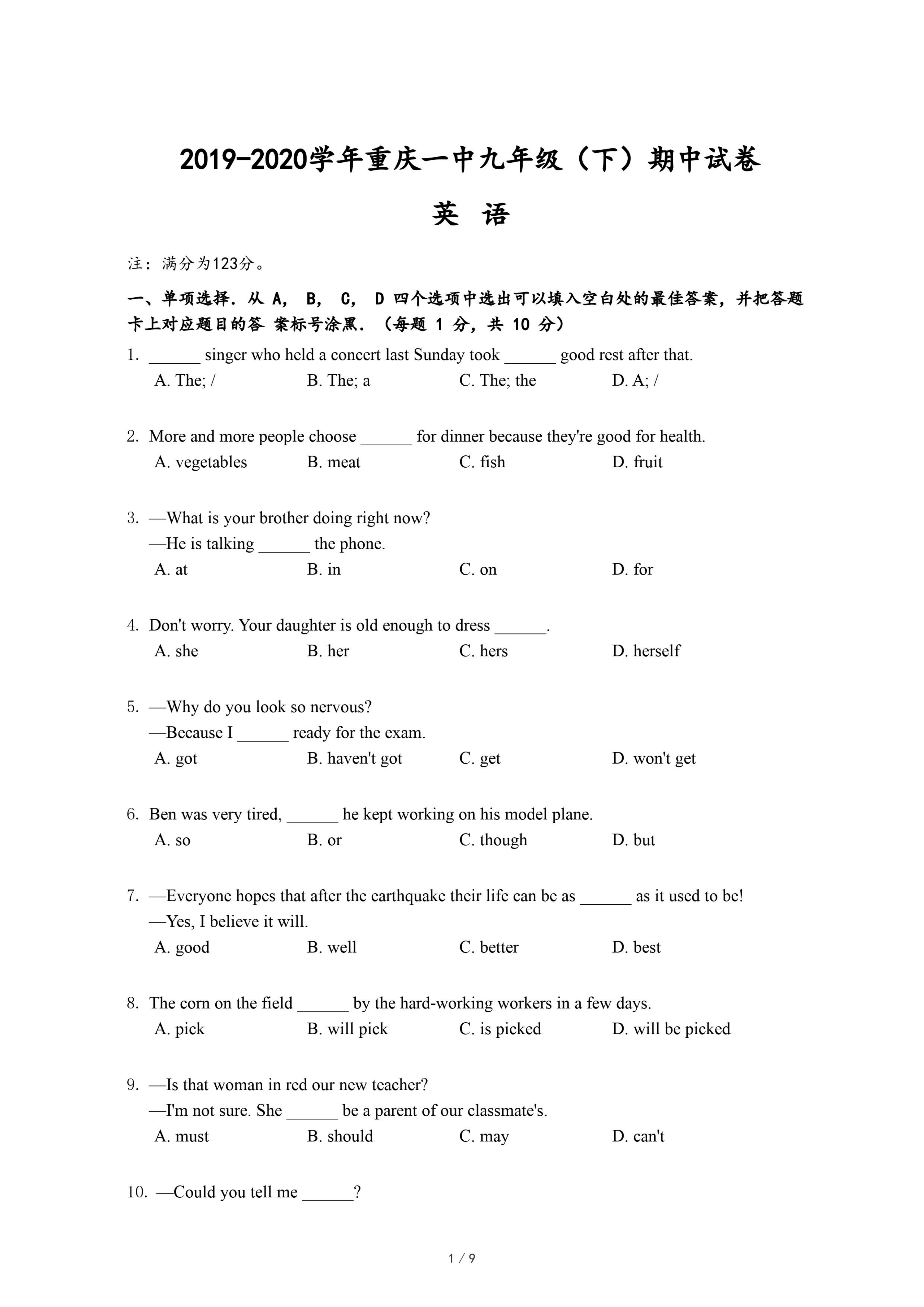 2019-2020学年重庆一中九年级（下）期中试卷

英　语

注：满分为123分。

一、单项选择．从 A， B， C， D 四个选项中选出可以填入空白处的最佳答案，并把答题卡上对应题目的答 案标号涂黑．（每题 1 分，共 10 分）

1. ______ singer who held a concert last Sunday took ______ good rest after that.
A. The; /
B. The; a
C. The; the
D. A; /

2. More and more people choose ______ for dinner because they're good for health.
A. vegetables
B. meat
C. fish
D. fruit

3. —What is your brother doing right now?
—He is talking ______ the phone.
A. at
B. in
C. on
D. for

4. Don't worry. Your daughter is old enough to dress ______.
A. she
B. her
C. hers
D. herself

5. —Why do you look so nervous?
—Because I ______ ready for the exam.
A. got
B. haven't got
C. get
D. won't get

6. Ben was very tired, ______ he kept working on his model plane.
A. so
B. or
C. though
D. but

7. —Everyone hopes that after the earthquake their life can be as ______ as it used to be!
—Yes, I believe it will.
A. good
B. well
C. better
D. best

8. The corn on the field ______ by the hard-working workers in a few days.
A. pick
B. will pick
C. is picked
D. will be picked

9. —Is that woman in red our new teacher?
—I'm not sure. She ______ be a parent of our classmate's.
A. must
B. should
C. may
D. can't

10. —Could you tell me ______?

1 / 9